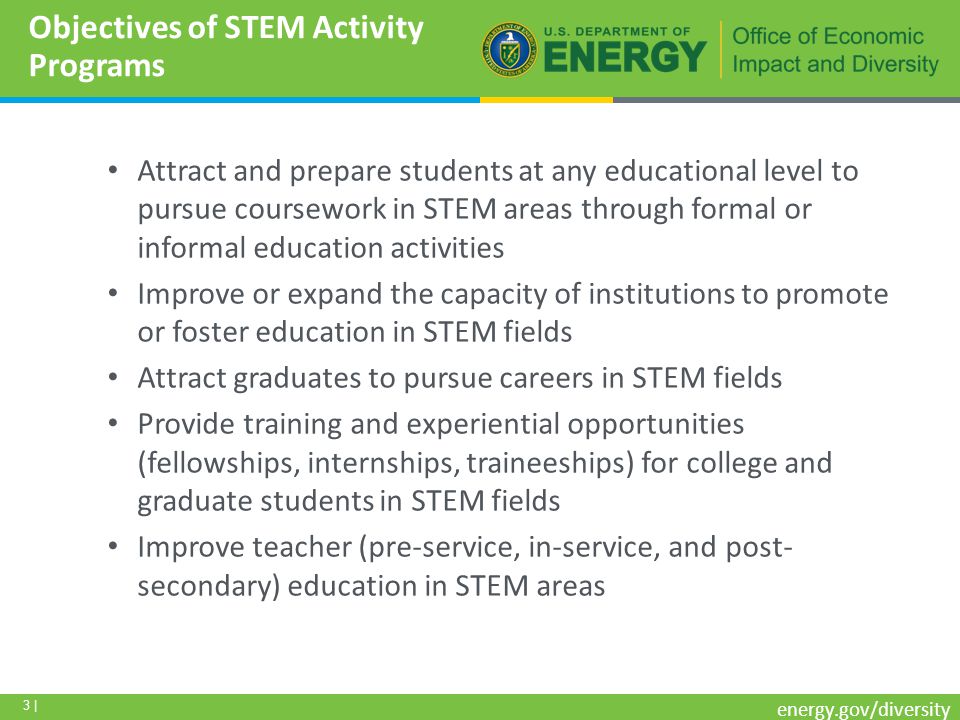 Objectives of STEM Activity Programs

U.S. DEPARTMENT OF ENERGY

Office of Economic Impact and Diversity

• Attract and prepare students at any educational level to pursue coursework in STEM areas through formal or informal education activities
• Improve or expand the capacity of institutions to promote or foster education in STEM fields
• Attract graduates to pursue careers in STEM fields
• Provide training and experiential opportunities (fellowships, internships, traineeships) for college and graduate students in STEM fields
• Improve teacher (pre-service, in-service, and post-secondary) education in STEM areas

3 |

energy.gov/diversity